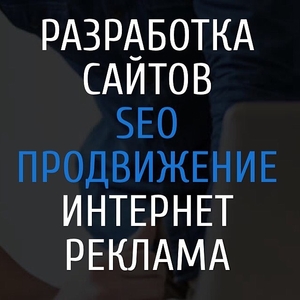 РАЗРАБОТКА
САЙТОВ
SEO
ПРОДВИЖЕНИЕ
ИНТЕРНЕТ
РЕКЛАМА